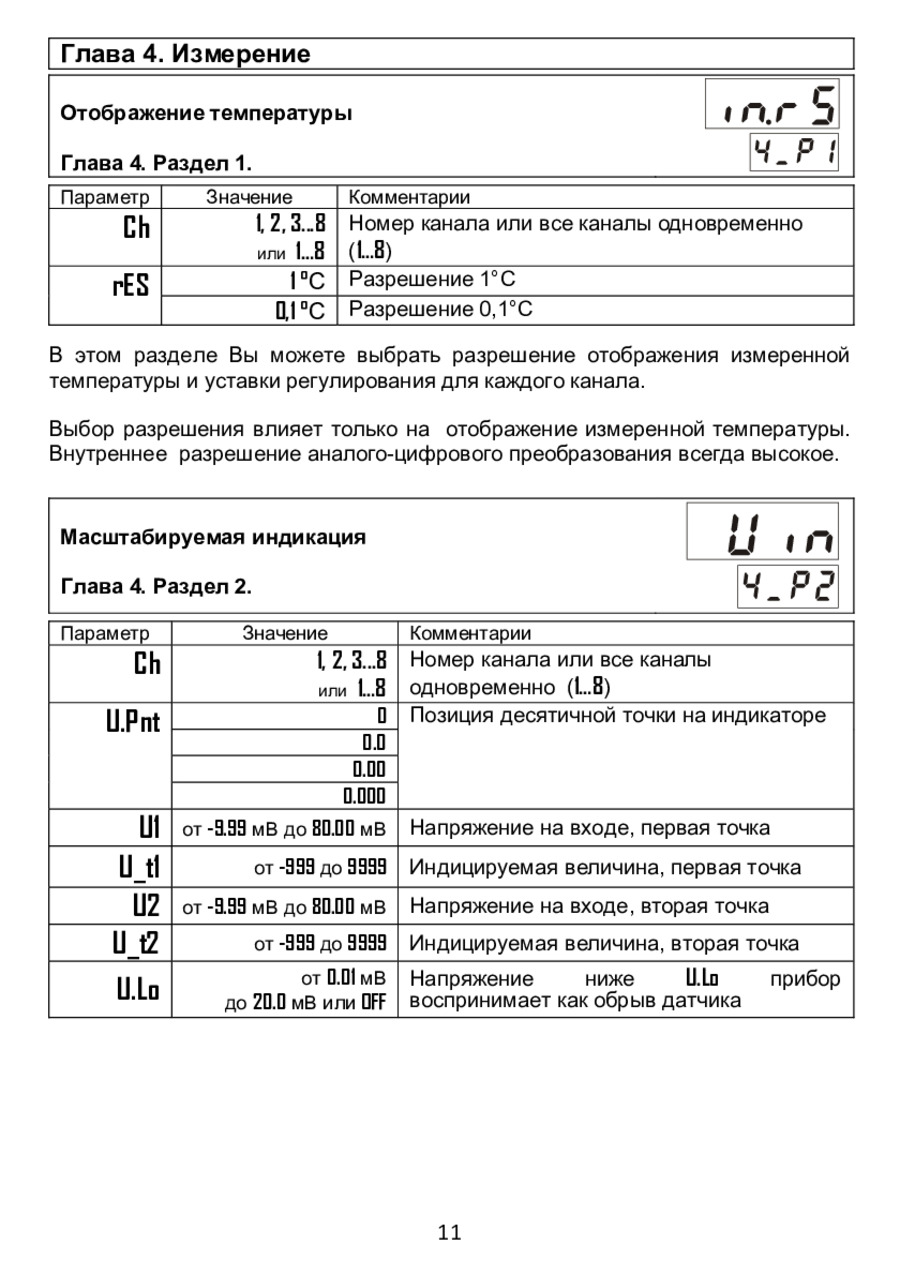 Глава 4. Измерение

Отображение температуры

Глава 4. Раздел 1.

in.rS
4_P1

| Параметр | Значение | Комментарии |
|---|---|---|
| Ch | 1, 2, 3...8 или 1...8 | Номер канала или все каналы одновременно (1...8) |
| rES | 1°C | Разрешение 1°C |
| | 0,1°C | Разрешение 0,1°C |

В этом разделе Вы можете выбрать разрешение отображения измеренной температуры и уставки регулирования для каждого канала.

Выбор разрешения влияет только на отображение измеренной температуры. Внутреннее разрешение аналого-цифрового преобразования всегда высокое.

Масштабируемая индикация

Глава 4. Раздел 2.

U in
4_P2

| Параметр | Значение | Комментарии |
|---|---|---|
| Ch | 1, 2, 3...8 или 1...8 | Номер канала или все каналы одновременно (1...8) |
| U.Pnt | 0 | Позиция десятичной точки на индикаторе |
| | 0.0 | |
| | 0.00 | |
| | 0.000 | |
| U1 | от -9.99 мВ до 80.00 мВ | Напряжение на входе, первая точка |
| U_t1 | от -999 до 9999 | Индицируемая величина, первая точка |
| U2 | от -9.99 мВ до 80.00 мВ | Напряжение на входе, вторая точка |
| U_t2 | от -999 до 9999 | Индицируемая величина, вторая точка |
| U.Lo | от 0.01 мВ до 20.0 мВ или OFF | Напряжение ниже U.Lo прибор воспринимает как обрыв датчика |

11